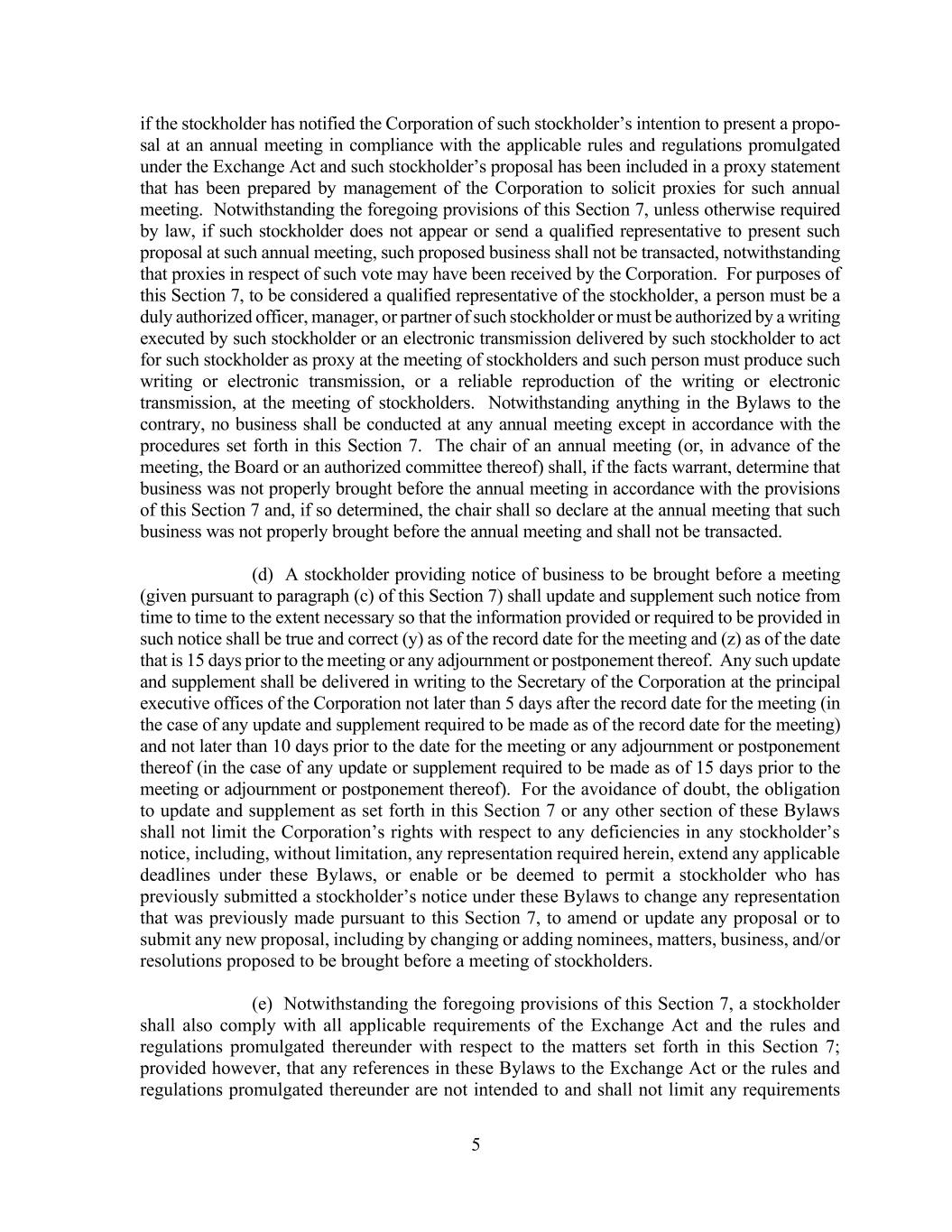 if the stockholder has notified the Corporation of such stockholder's intention to present a proposal at an annual meeting in compliance with the applicable rules and regulations promulgated under the Exchange Act and such stockholder's proposal has been included in a proxy statement that has been prepared by management of the Corporation to solicit proxies for such annual meeting. Notwithstanding the foregoing provisions of this Section 7, unless otherwise required by law, if such stockholder does not appear or send a qualified representative to present such proposal at such annual meeting, such proposed business shall not be transacted, notwithstanding that proxies in respect of such vote may have been received by the Corporation. For purposes of this Section 7, to be considered a qualified representative of the stockholder, a person must be a duly authorized officer, manager, or partner of such stockholder or must be authorized by a writing executed by such stockholder or an electronic transmission delivered by such stockholder to act for such stockholder as proxy at the meeting of stockholders and such person must produce such writing or electronic transmission, or a reliable reproduction of the writing or electronic transmission, at the meeting of stockholders. Notwithstanding anything in the Bylaws to the contrary, no business shall be conducted at any annual meeting except in accordance with the procedures set forth in this Section 7. The chair of an annual meeting (or, in advance of the meeting, the Board or an authorized committee thereof) shall, if the facts warrant, determine that business was not properly brought before the annual meeting in accordance with the provisions of this Section 7 and, if so determined, the chair shall so declare at the annual meeting that such business was not properly brought before the annual meeting and shall not be transacted.

(d) A stockholder providing notice of business to be brought before a meeting (given pursuant to paragraph (c) of this Section 7) shall update and supplement such notice from time to time to the extent necessary so that the information provided or required to be provided in such notice shall be true and correct (y) as of the record date for the meeting and (z) as of the date that is 15 days prior to the meeting or any adjournment or postponement thereof. Any such update and supplement shall be delivered in writing to the Secretary of the Corporation at the principal executive offices of the Corporation not later than 5 days after the record date for the meeting (in the case of any update and supplement required to be made as of the record date for the meeting) and not later than 10 days prior to the date for the meeting or any adjournment or postponement thereof (in the case of any update or supplement required to be made as of 15 days prior to the meeting or adjournment or postponement thereof). For the avoidance of doubt, the obligation to update and supplement as set forth in this Section 7 or any other section of these Bylaws shall not limit the Corporation's rights with respect to any deficiencies in any stockholder's notice, including, without limitation, any representation required herein, extend any applicable deadlines under these Bylaws, or enable or be deemed to permit a stockholder who has previously submitted a stockholder's notice under these Bylaws to change any representation that was previously made pursuant to this Section 7, to amend or update any proposal or to submit any new proposal, including by changing or adding nominees, matters, business, and/or resolutions proposed to be brought before a meeting of stockholders.

(e) Notwithstanding the foregoing provisions of this Section 7, a stockholder shall also comply with all applicable requirements of the Exchange Act and the rules and regulations promulgated thereunder with respect to the matters set forth in this Section 7; provided however, that any references in these Bylaws to the Exchange Act or the rules and regulations promulgated thereunder are not intended to and shall not limit any requirements

5